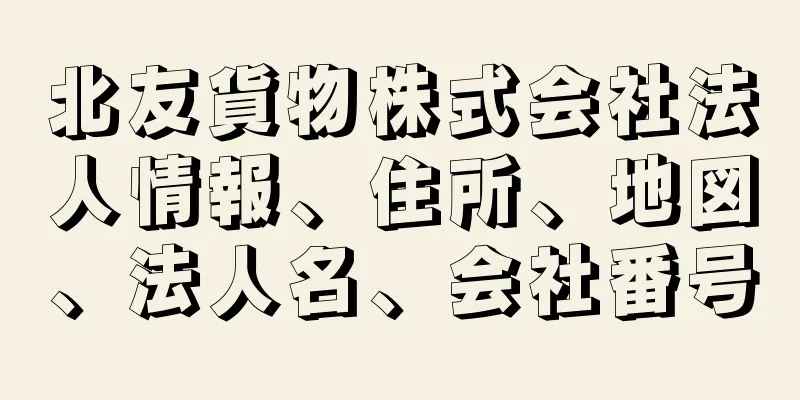 北友貨物株式会社法人情報、住所、地図、法人名、会社番号